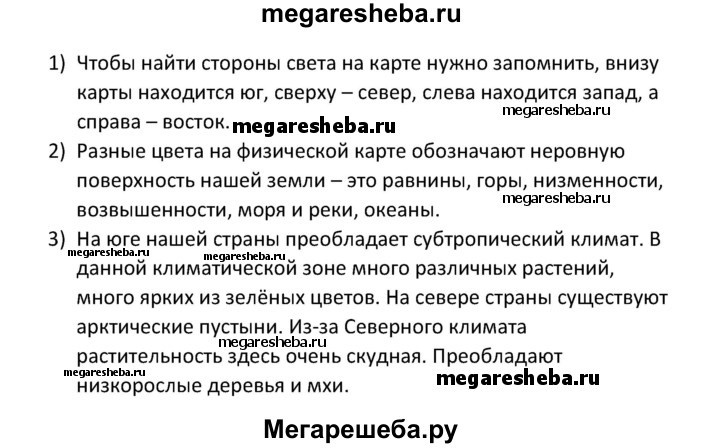 megaresheba.ru

1) Чтобы найти стороны света на карте нужно запомнить, внизу карты находится юг, сверху – север, слева находится запад, а справа – восток.

megaresheba.ru

megaresheba.ru

2) Разные цвета на физической карте обозначают неровную поверхность нашей земли – это равнины, горы, низменности, возвышенности, моря и реки, океаны.

megaresheba.ru

3) На юге нашей страны преобладает субтропический климат. В данной климатической зоне много различных растений, много ярких из зелёных цветов. На севере страны существуют арктические пустыни. Из-за Северного климата растительность здесь очень скудная. Преобладают низкорослые деревья и мхи.

megaresheba.ru

megaresheba.ru

megaresheba.ru

megaresheba.ru

megaresheba.ru

Мегарешеба.ру